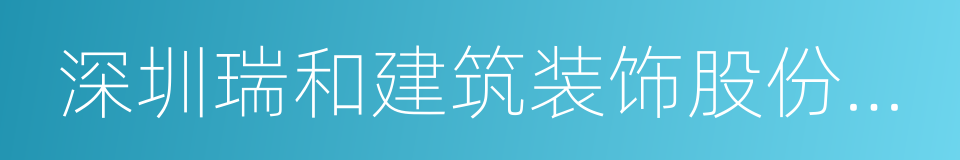 深圳瑞和建筑装饰股份...